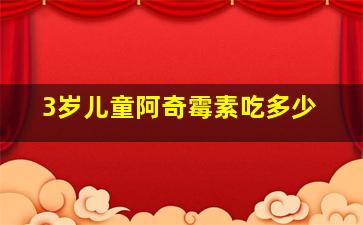 3岁儿童阿奇霉素吃多少